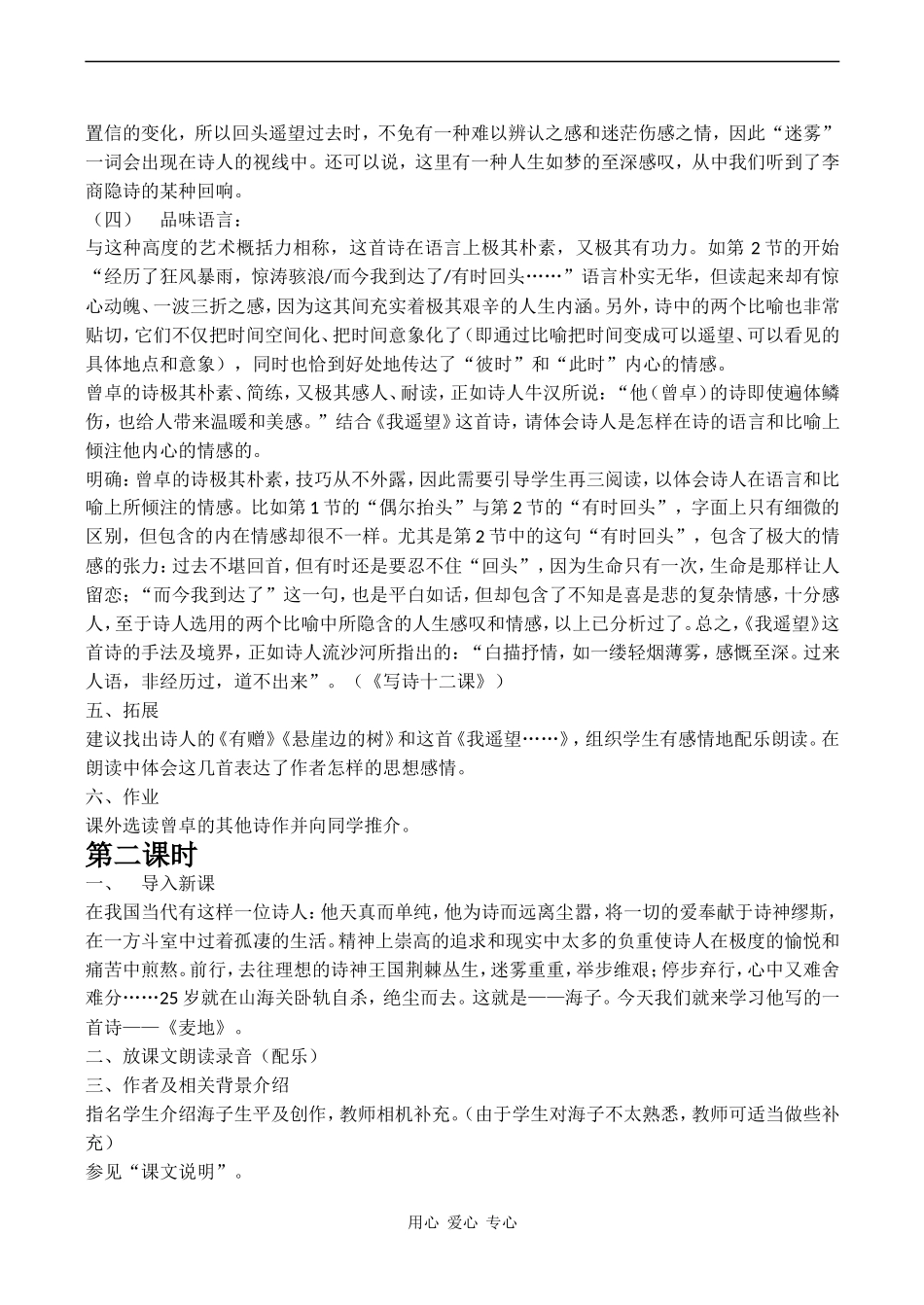 置信的变化，所以回头遥望过去时，不免有一种难以辨认之感和迷茫伤感之情，因此“迷雾”一词会出现在诗人的视线中。还可以说，这里有一种人生如梦的至深感叹，从中我们听到了李商隐诗的某种回响。

（四）　品味语言：

与这种高度的艺术概括力相称，这首诗在语言上极其朴素，又极其有功力。如第 2 节的开始“经历了狂风暴雨，惊涛骇浪/而今我到达了/有时回头……”语言朴实无华，但读起来却有惊心动魄、一波三折之感，因为这其间充实着极其艰辛的人生内涵。另外，诗中的两个比喻也非常贴切，它们不仅把时间空间化、把时间意象化了（即通过比喻把时间变成可以遥望、可以看见的具体地点和意象），同时也恰到好处地传达了“彼时”和“此时”内心的情感。

曾卓的诗极其朴素、简练，又极其感人、耐读，正如诗人牛汉所说：“他（曾卓）的诗即使遍体鳞伤，也给人带来温暖和美感。”结合《我遥望》这首诗，请体会诗人是怎样在诗的语言和比喻上倾注他内心的情感的。

明确：曾卓的诗极其朴素，技巧从不外露，因此需要引导学生再三阅读，以体会诗人在语言和比喻上所倾注的情感。比如第 1 节的“偶尔抬头”与第 2 节的“有时回头”，字面上只有细微的区别，但包含的内在情感却很不一样。尤其是第 2 节中的这句“有时回头”，包含了极大的情感的张力：过去不堪回首，但有时还是要忍不住“回头”，因为生命只有一次，生命是那样让人留恋；“而今我到达了”这一句，也是平白如话，但却包含了不知是喜是悲的复杂情感，十分感人，至于诗人选用的两个比喻中所隐含的人生感叹和情感，以上已分析过了。总之，《我遥望》这首诗的手法及境界，正如诗人流沙河所指出的：“白描抒情，如一缕轻烟薄雾，感慨至深。过来人语，非经历过，道不出来”。（《写诗十二课》）

五、拓展

建议找出诗人的《有赠》《悬崖边的树》和这首《我遥望……》，组织学生有感情地配乐朗读。在朗读中体会这几首表达了作者怎样的思想感情。

六、作业

课外选读曾卓的其他诗作并向同学推介。

第二课时

一、　导入新课

在我国当代有这样一位诗人：他天真而单纯，他为诗而远离尘嚣，将一切的爱奉献于诗神缪斯，在一方斗室中过着孤凄的生活。精神上崇高的追求和现实中太多的负重使诗人在极度的愉悦和痛苦中煎熬。前行，去往理想的诗神王国荆棘丛生，迷雾重重，举步维艰；停步弃行，心中又难舍难分……25 岁就在山海关卧轨自杀，绝尘而去。这就是——海子。今天我们就来学习他写的一首诗——《麦地》。

二、放课文朗读录音（配乐）

三、作者及相关背景介绍

指名学生介绍海子生平及创作，教师相机补充。（由于学生对海子不太熟悉，教师可适当做些补充）

参见“课文说明”。

用心 爱心 专心